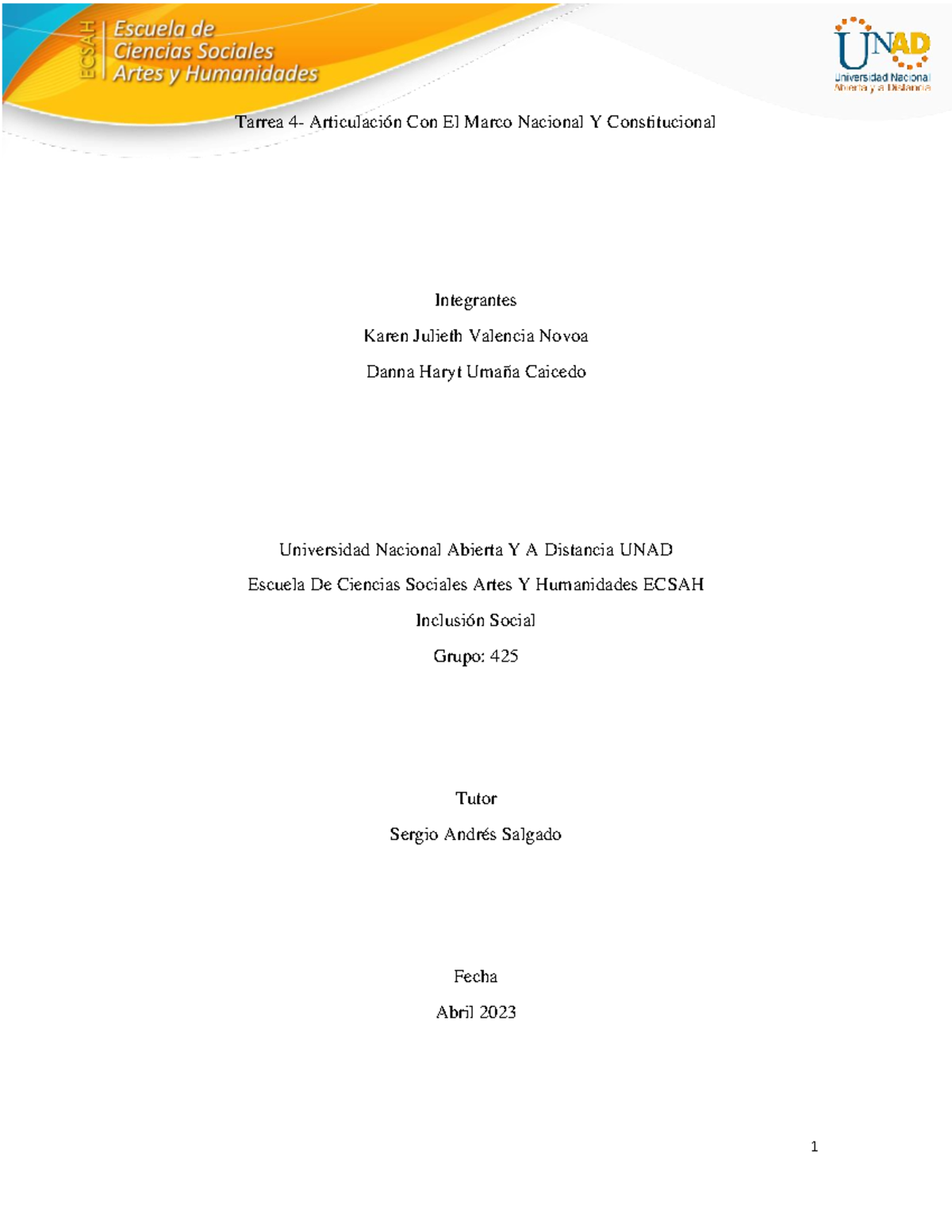 ECSAH
Escuela de
Ciencias Sociales
Artes y Humanidades

UNAD
Universidad Nacional
Abierta y a Distancia

Tarrea 4- Articulación Con El Marco Nacional Y Constitucional

Integrantes

Karen Julieth Valencia Novoa

Danna Haryt Umaña Caicedo

Universidad Nacional Abierta Y A Distancia UNAD

Escuela De Ciencias Sociales Artes Y Humanidades ECSAH

Inclusión Social

Grupo: 425

Tutor

Sergio Andrés Salgado

Fecha

Abril 2023

1